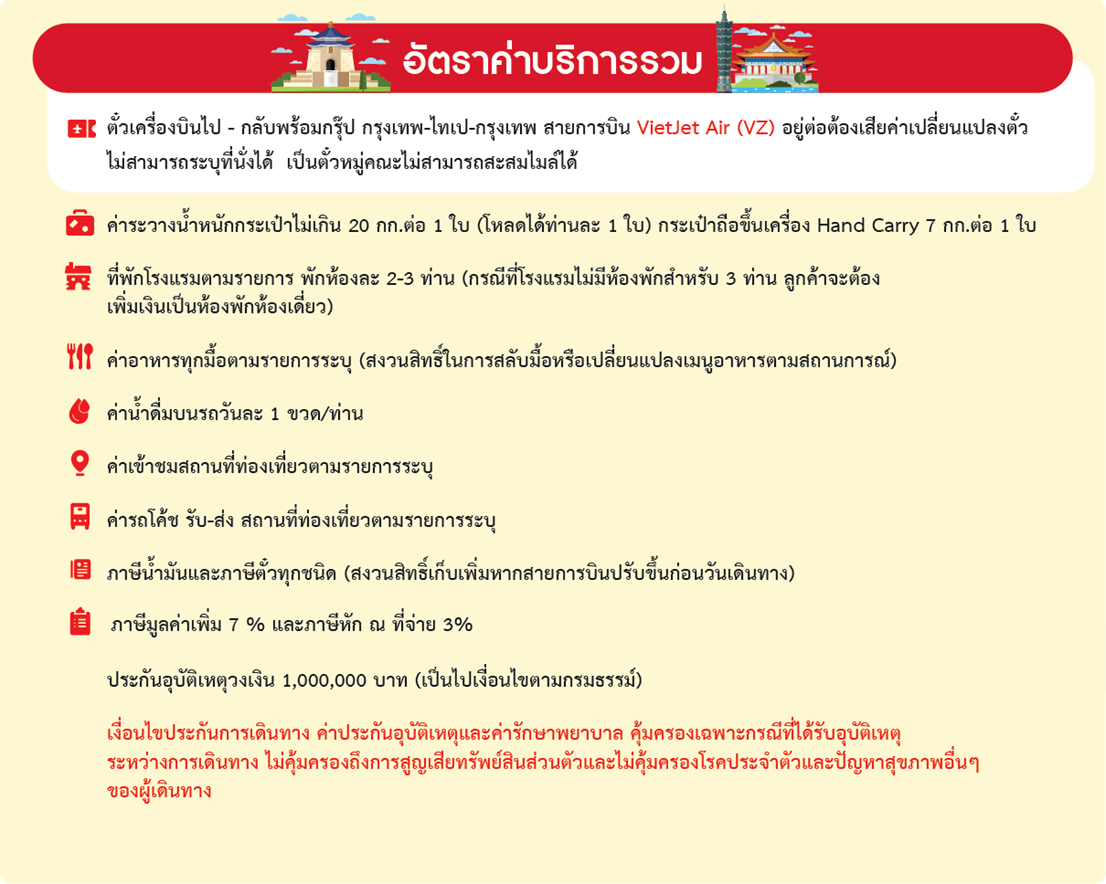 อัตราค่าบริการรวม

ตั๋วเครื่องบินไป - กลับพร้อมกรุ๊ป กรุงเทพ-ไทเป-กรุงเทพ สายการบิน VietJet Air (VZ) อยู่ต่อต้องเสียค่าเปลี่ยนแปลงตั๋ว ไม่สามารถระบุที่นั่งได้ เป็นตั๋วหมู่คณะไม่สามารถสะสมไมล์ได้

ค่าระวางน้ำหนักกระเป๋าไม่เกิน 20 กก.ต่อ 1 ใบ (โหลดได้ท่านละ 1 ใบ) กระเป๋าถือขึ้นเครื่อง Hand Carry 7 กก.ต่อ 1 ใบ

ที่พักโรงแรมตามรายการ พักห้องละ 2-3 ท่าน (กรณีที่โรงแรมไม่มีห้องพักสำหรับ 3 ท่าน ลูกค้าจะต้องเพิ่มเงินเป็นห้องพักห้องเดี่ยว)

ค่าอาหารทุกมื้อตามรายการระบุ (สงวนสิทธิ์ในการสลับมื้อหรือเปลี่ยนแปลงเมนูอาหารตามสถานการณ์)

ค่าน้ำดื่มบนรถวันละ 1 ขวด/ท่าน

ค่าเข้าชมสถานที่ท่องเที่ยวตามรายการระบุ

ค่ารถโค้ช รับ-ส่ง สถานที่ท่องเที่ยวตามรายการระบุ

ภาษีน้ำมันและภาษีตั๋วทุกชนิด (สงวนสิทธิ์เก็บเพิ่มหากสายการบินปรับขึ้นก่อนวันเดินทาง)

ภาษีมูลค่าเพิ่ม 7 % และภาษีหัก ณ ที่จ่าย 3%

ประกันอุบัติเหตุวงเงิน 1,000,000 บาท (เป็นไปเงื่อนไขตามกรมธรรม์)

เงื่อนไขประกันการเดินทาง ค่าประกันอุบัติเหตุและค่ารักษาพยาบาล คุ้มครองเฉพาะกรณีที่ได้รับอุบัติเหตุระหว่างการเดินทาง ไม่คุ้มครองถึงการสูญเสียทรัพย์สินส่วนตัวและไม่คุ้มครองโรคประจำตัวและปัญหาสุขภาพอื่นๆ ของผู้เดินทาง